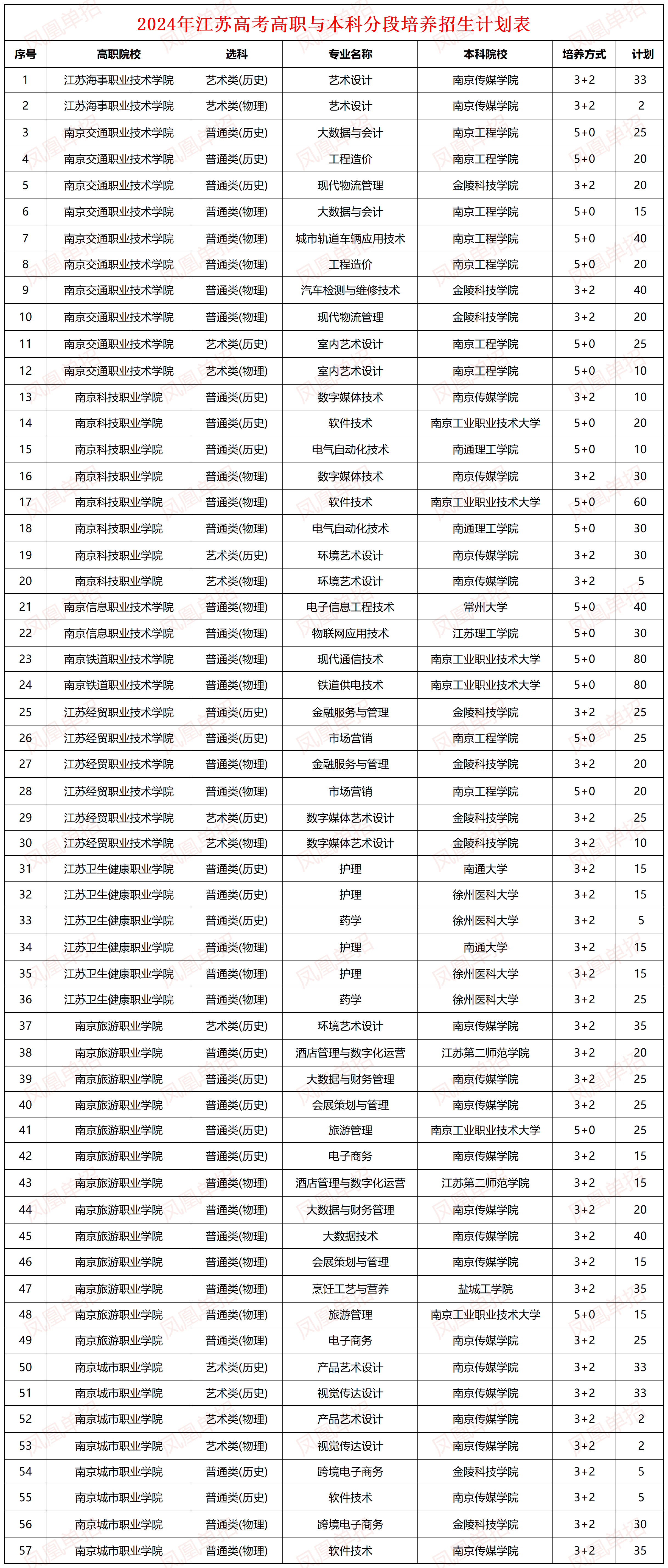 2024年江苏高考高职与本科分段培养招生计划表

| 序号 | 高职院校 | 选科 | 专业名称 | 本科院校 | 培养方式 | 计划 |
|---|---|---|---|---|---|---|
| 1 | 江苏海事职业技术学院 | 艺术类(历史) | 艺术设计 | 南京传媒学院 | 3+2 | 33 |
| 2 | 江苏海事职业技术学院 | 艺术类(物理) | 艺术设计 | 南京传媒学院 | 3+2 | 2 |
| 3 | 南京交通职业技术学院 | 普通类(历史) | 大数据与会计 | 南京工程学院 | 5+0 | 25 |
| 4 | 南京交通职业技术学院 | 普通类(历史) | 工程造价 | 南京工程学院 | 5+0 | 20 |
| 5 | 南京交通职业技术学院 | 普通类(历史) | 现代物流管理 | 金陵科技学院 | 3+2 | 20 |
| 6 | 南京交通职业技术学院 | 普通类(物理) | 大数据与会计 | 南京工程学院 | 5+0 | 15 |
| 7 | 南京交通职业技术学院 | 普通类(物理) | 城市轨道车辆应用技术 | 南京工程学院 | 5+0 | 40 |
| 8 | 南京交通职业技术学院 | 普通类(物理) | 工程造价 | 南京工程学院 | 5+0 | 20 |
| 9 | 南京交通职业技术学院 | 普通类(物理) | 汽车检测与维修技术 | 金陵科技学院 | 3+2 | 40 |
| 10 | 南京交通职业技术学院 | 普通类(物理) | 现代物流管理 | 金陵科技学院 | 3+2 | 20 |
| 11 | 南京交通职业技术学院 | 艺术类(历史) | 室内艺术设计 | 南京工程学院 | 5+0 | 25 |
| 12 | 南京交通职业技术学院 | 艺术类(物理) | 室内艺术设计 | 南京工程学院 | 5+0 | 10 |
| 13 | 南京科技职业学院 | 普通类(历史) | 数字媒体技术 | 南京传媒学院 | 3+2 | 10 |
| 14 | 南京科技职业学院 | 普通类(历史) | 软件技术 | 南京工业职业技术大学 | 5+0 | 20 |
| 15 | 南京科技职业学院 | 普通类(历史) | 电气自动化技术 | 南通理工学院 | 5+0 | 10 |
| 16 | 南京科技职业学院 | 普通类(物理) | 数字媒体技术 | 南京传媒学院 | 3+2 | 30 |
| 17 | 南京科技职业学院 | 普通类(物理) | 软件技术 | 南京工业职业技术大学 | 5+0 | 60 |
| 18 | 南京科技职业学院 | 普通类(物理) | 电气自动化技术 | 南通理工学院 | 5+0 | 30 |
| 19 | 南京科技职业学院 | 艺术类(历史) | 环境艺术设计 | 南京传媒学院 | 3+2 | 30 |
| 20 | 南京科技职业学院 | 艺术类(物理) | 环境艺术设计 | 南京传媒学院 | 3+2 | 5 |
| 21 | 南京信息职业技术学院 | 普通类(物理) | 电子信息工程技术 | 常州大学 | 5+0 | 40 |
| 22 | 南京信息职业技术学院 | 普通类(物理) | 物联网应用技术 | 江苏理工学院 | 5+0 | 30 |
| 23 | 南京铁道职业技术学院 | 普通类(物理) | 现代通信技术 | 南京工业职业技术大学 | 5+0 | 80 |
| 24 | 南京铁道职业技术学院 | 普通类(物理) | 铁道供电技术 | 南京工业职业技术大学 | 5+0 | 80 |
| 25 | 江苏经贸职业技术学院 | 普通类(历史) | 金融服务与管理 | 金陵科技学院 | 3+2 | 25 |
| 26 | 江苏经贸职业技术学院 | 普通类(历史) | 市场营销 | 南京工程学院 | 5+0 | 25 |
| 27 | 江苏经贸职业技术学院 | 普通类(物理) | 金融服务与管理 | 金陵科技学院 | 3+2 | 20 |
| 28 | 江苏经贸职业技术学院 | 普通类(物理) | 市场营销 | 南京工程学院 | 5+0 | 20 |
| 29 | 江苏经贸职业技术学院 | 艺术类(历史) | 数字媒体艺术设计 | 金陵科技学院 | 3+2 | 25 |
| 30 | 江苏经贸职业技术学院 | 艺术类(物理) | 数字媒体艺术设计 | 金陵科技学院 | 3+2 | 10 |
| 31 | 江苏卫生健康职业学院 | 普通类(历史) | 护理 | 南通大学 | 3+2 | 15 |
| 32 | 江苏卫生健康职业学院 | 普通类(历史) | 护理 | 徐州医科大学 | 3+2 | 15 |
| 33 | 江苏卫生健康职业学院 | 普通类(历史) | 药学 | 徐州医科大学 | 3+2 | 5 |
| 34 | 江苏卫生健康职业学院 | 普通类(物理) | 护理 | 南通大学 | 3+2 | 15 |
| 35 | 江苏卫生健康职业学院 | 普通类(物理) | 护理 | 徐州医科大学 | 3+2 | 15 |
| 36 | 江苏卫生健康职业学院 | 普通类(物理) | 药学 | 徐州医科大学 | 3+2 | 25 |
| 37 | 南京旅游职业学院 | 艺术类(历史) | 环境艺术设计 | 南京传媒学院 | 3+2 | 35 |
| 38 | 南京旅游职业学院 | 普通类(历史) | 酒店管理与数字化运营 | 江苏第二师范学院 | 3+2 | 20 |
| 39 | 南京旅游职业学院 | 普通类(历史) | 大数据与财务管理 | 南京传媒学院 | 3+2 | 25 |
| 40 | 南京旅游职业学院 | 普通类(历史) | 会展策划与管理 | 南京传媒学院 | 3+2 | 25 |
| 41 | 南京旅游职业学院 | 普通类(历史) | 旅游管理 | 南京工业职业技术大学 | 5+0 | 25 |
| 42 | 南京旅游职业学院 | 普通类(历史) | 电子商务 | 南京传媒学院 | 3+2 | 15 |
| 43 | 南京旅游职业学院 | 普通类(物理) | 酒店管理与数字化运营 | 江苏第二师范学院 | 3+2 | 15 |
| 44 | 南京旅游职业学院 | 普通类(物理) | 大数据与财务管理 | 南京传媒学院 | 3+2 | 20 |
| 45 | 南京旅游职业学院 | 普通类(物理) | 大数据技术 | 南京传媒学院 | 3+2 | 40 |
| 46 | 南京旅游职业学院 | 普通类(物理) | 会展策划与管理 | 南京传媒学院 | 3+2 | 15 |
| 47 | 南京旅游职业学院 | 普通类(物理) | 烹饪工艺与营养 | 盐城工学院 | 3+2 | 35 |
| 48 | 南京旅游职业学院 | 普通类(物理) | 旅游管理 | 南京工业职业技术大学 | 5+0 | 15 |
| 49 | 南京旅游职业学院 | 普通类(物理) | 电子商务 | 南京传媒学院 | 3+2 | 25 |
| 50 | 南京城市职业学院 | 艺术类(历史) | 产品艺术设计 | 南京传媒学院 | 3+2 | 33 |
| 51 | 南京城市职业学院 | 艺术类(历史) | 视觉传达设计 | 南京传媒学院 | 3+2 | 33 |
| 52 | 南京城市职业学院 | 艺术类(物理) | 产品艺术设计 | 南京传媒学院 | 3+2 | 2 |
| 53 | 南京城市职业学院 | 艺术类(物理) | 视觉传达设计 | 南京传媒学院 | 3+2 | 2 |
| 54 | 南京城市职业学院 | 普通类(历史) | 跨境电子商务 | 金陵科技学院 | 3+2 | 5 |
| 55 | 南京城市职业学院 | 普通类(历史) | 软件技术 | 南京传媒学院 | 3+2 | 5 |
| 56 | 南京城市职业学院 | 普通类(物理) | 跨境电子商务 | 金陵科技学院 | 3+2 | 30 |
| 57 | 南京城市职业学院 | 普通类(物理) | 软件技术 | 南京传媒学院 | 3+2 | 35 |